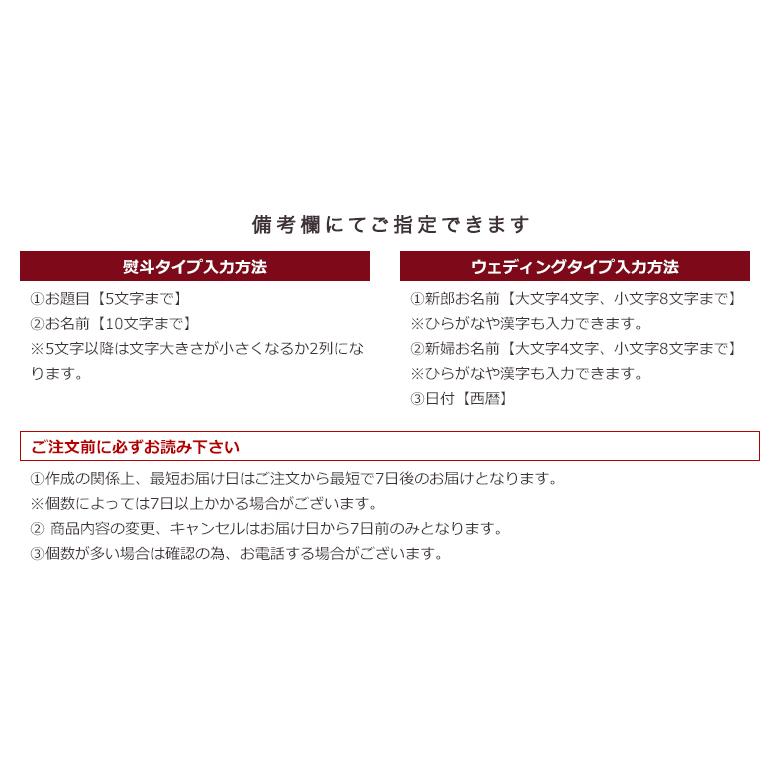 備考欄にてご指定できます

熨斗タイプ入力方法

①お題目【5文字まで】
②お名前【10文字まで】
※5文字以降は文字大きさが小さくなるか2列になります。

ウェディングタイプ入力方法

①新郎お名前【大文字4文字、小文字8文字まで】
※ひらがなや漢字も入力できます。
②新婦お名前【大文字4文字、小文字8文字まで】
※ひらがなや漢字も入力できます。
③日付【西暦】

ご注文前に必ずお読み下さい

①作成の関係上、最短お届け日はご注文から最短で7日後のお届けとなります。
※個数によっては7日以上かかる場合がございます。
② 商品内容の変更、キャンセルはお届け日から7日前のみとなります。
③個数が多い場合は確認の為、お電話する場合がございます。